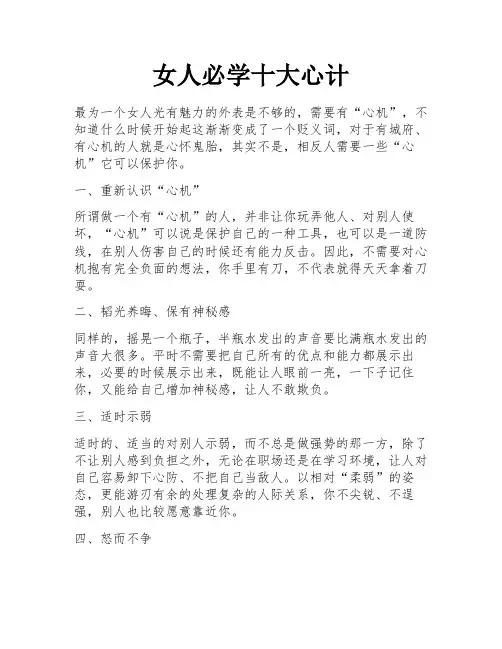 女人必学十大心计

最为一个女人光有魅力的外表是不够的，需要有“心机”，不知道什么时候开始起这渐渐变成了一个贬义词，对于有城府、有心机的人就是心怀鬼胎，其实不是，相反人需要一些“心机”它可以保护你。

一、重新认识“心机”

所谓做一个有“心机”的人，并非让你玩弄他人、对别人使坏，“心机”可以说是保护自己的一种工具，也可以是一道防线，在别人伤害自己的时候还有能力反击。因此，不需要对心机抱有完全负面的想法，你手里有刀，不代表就得天天拿着刀耍。

二、韬光养晦、保有神秘感

同样的，摇晃一个瓶子，半瓶水发出的声音要比满瓶水发出的声音大很多。平时不需要把自己所有的优点和能力都展示出来，必要的时候展示出来，既能让人眼前一亮，一下子记住你，又能给自己增加神秘感，让人不敢欺负。

三、适时示弱

适时的、适当的对别人示弱，而不总是做强势的那一方，除了不让别人感到负担之外，无论在职场还是在学习环境，让人对自己容易卸下心防、不把自己当敌人。以相对“柔弱”的姿态，更能游刃有余的处理复杂的人际关系，你不尖锐、不逞强，别人也比较愿意靠近你。

四、怒而不争